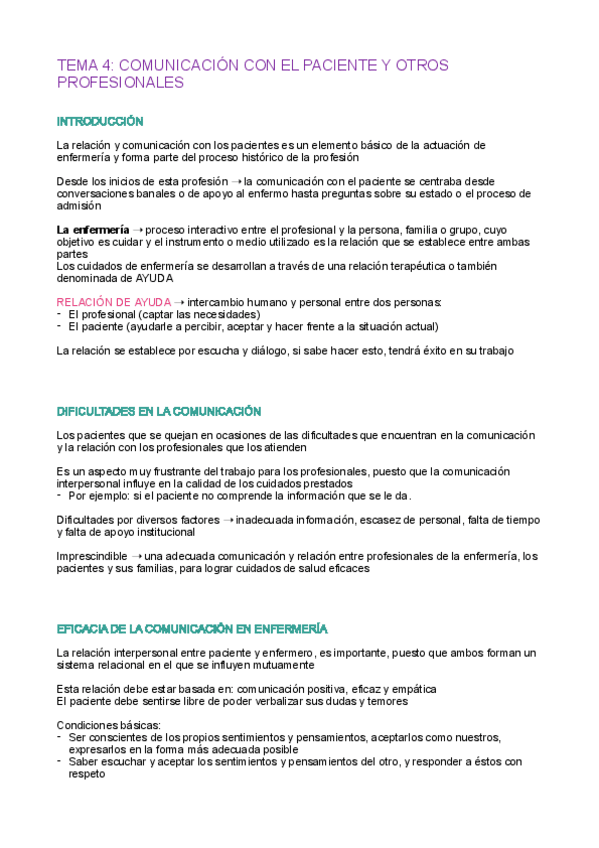 TEMA 4: COMUNICACIÓN CON EL PACIENTE Y OTROS PROFESIONALES

INTRODUCCIÓN

La relación y comunicación con los pacientes es un elemento básico de la actuación de enfermería y forma parte del proceso histórico de la profesión

Desde los inicios de esta profesión → la comunicación con el paciente se centraba desde conversaciones banales o de apoyo al enfermo hasta preguntas sobre su estado o el proceso de admisión

La enfermería → proceso interactivo entre el profesional y la persona, familia o grupo, cuyo objetivo es cuidar y el instrumento o medio utilizado es la relación que se establece entre ambas partes
Los cuidados de enfermería se desarrollan a través de una relación terapéutica o también denominada de AYUDA

RELACIÓN DE AYUDA → intercambio humano y personal entre dos personas:
- El profesional (captar las necesidades)
- El paciente (ayudarle a percibir, aceptar y hacer frente a la situación actual)

La relación se establece por escucha y diálogo, si sabe hacer esto, tendrá éxito en su trabajo

DIFICULTADES EN LA COMUNICACIÓN

Los pacientes que se quejan en ocasiones de las dificultades que encuentran en la comunicación y la relación con los profesionales que los atienden

Es un aspecto muy frustrante del trabajo para los profesionales, puesto que la comunicación interpersonal influye en la calidad de los cuidados prestados
- Por ejemplo: si el paciente no comprende la información que se le da.

Dificultades por diversos factores → inadecuada información, escasez de personal, falta de tiempo y falta de apoyo institucional

Imprescindible → una adecuada comunicación y relación entre profesionales de la enfermería, los pacientes y sus familias, para lograr cuidados de salud eficaces

EFICACIA DE LA COMUNICACIÓN EN ENFERMERÍA

La relación interpersonal entre paciente y enfermero, es importante, puesto que ambos forman un sistema relacional en el que se influyen mutuamente

Esta relación debe estar basada en: comunicación positiva, eficaz y empática
El paciente debe sentirse libre de poder verbalizar sus dudas y temores

Condiciones básicas:
- Ser conscientes de los propios sentimientos y pensamientos, aceptarlos como nuestros, expresarlos en la forma más adecuada posible
- Saber escuchar y aceptar los sentimientos y pensamientos del otro, y responder a éstos con respeto